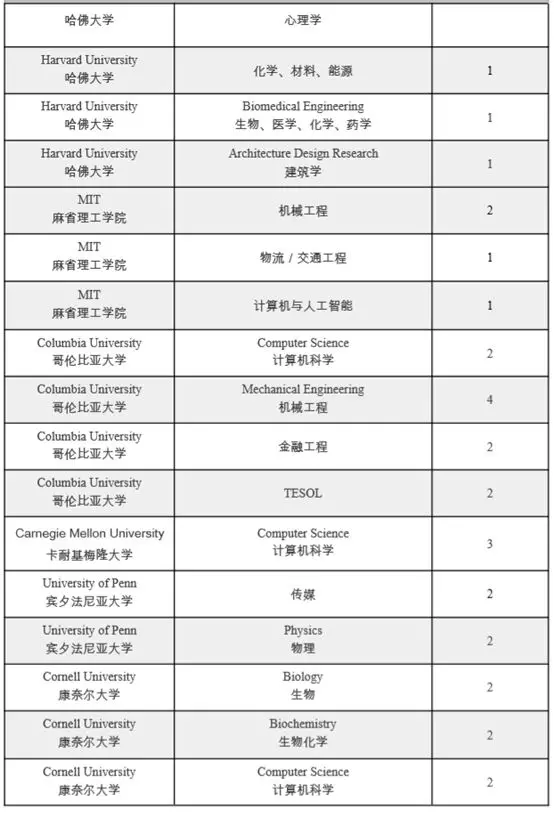 | 哈佛大学 | 心理学 | |
|---|---|---|
| Harvard University 哈佛大学 | 化学、材料、能源 | 1 |
| Harvard University 哈佛大学 | Biomedical Engineering 生物、医学、化学、药学 | 1 |
| Harvard University 哈佛大学 | Architecture Design Research 建筑学 | 1 |
| MIT 麻省理工学院 | 机械工程 | 2 |
| MIT 麻省理工学院 | 物流 / 交通工程 | 1 |
| MIT 麻省理工学院 | 计算机与人工智能 | 1 |
| Columbia University 哥伦比亚大学 | Computer Science 计算机科学 | 2 |
| Columbia University 哥伦比亚大学 | Mechanical Engineering 机械工程 | 4 |
| Columbia University 哥伦比亚大学 | 金融工程 | 2 |
| Columbia University 哥伦比亚大学 | TESOL | 2 |
| Carnegie Mellon University 卡耐基梅隆大学 | Computer Science 计算机科学 | 3 |
| University of Penn 宾夕法尼亚大学 | 传媒 | 2 |
| University of Penn 宾夕法尼亚大学 | Physics 物理 | 2 |
| Cornell University 康奈尔大学 | Biology 生物 | 2 |
| Cornell University 康奈尔大学 | Biochemistry 生物化学 | 2 |
| Cornell University 康奈尔大学 | Computer Science 计算机科学 | 2 |